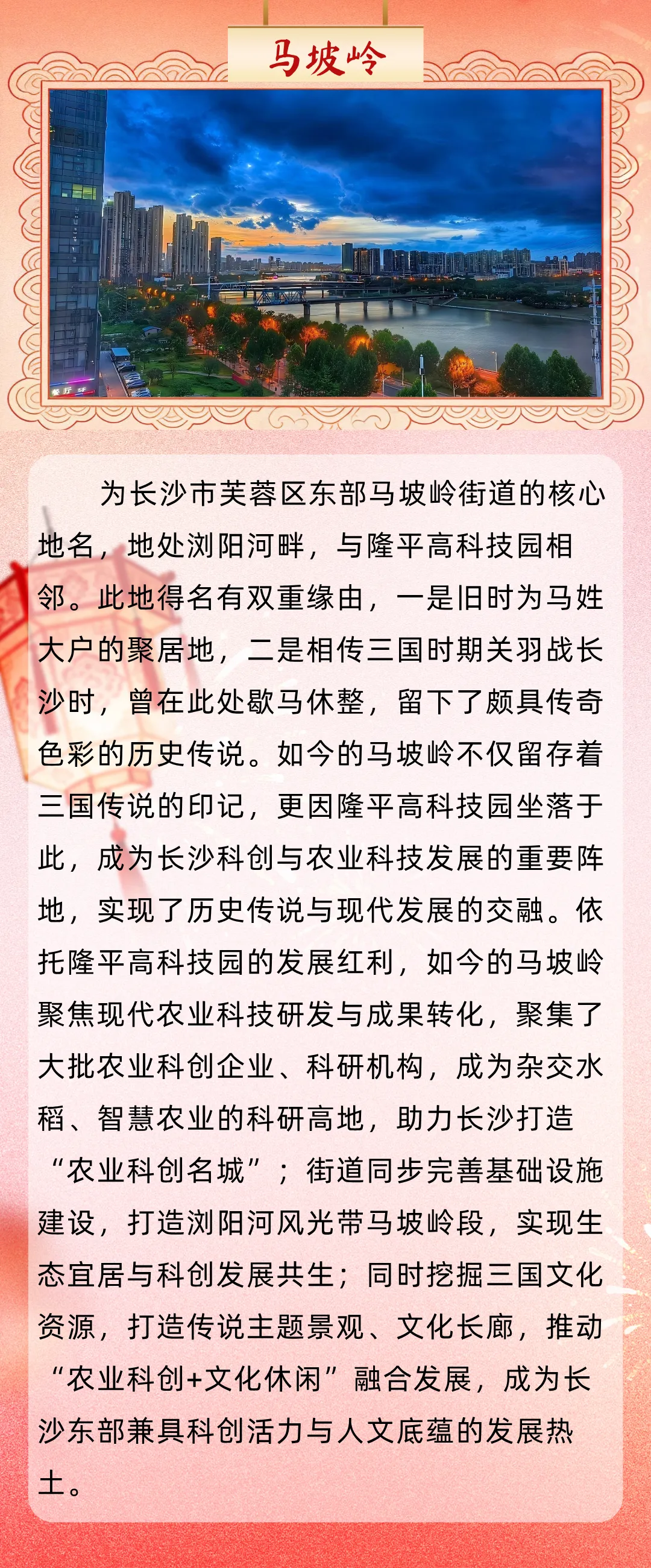 马坡岭

为长沙市芙蓉区东部马坡岭街道的核心地名，地处浏阳河畔，与隆平高科技园相邻。此地得名有双重缘由，一是旧时为马姓大户的聚居地，二是相传三国时期关羽战长沙时，曾在此处歇马休整，留下了颇具传奇色彩的历史传说。如今的马坡岭不仅留存着三国传说的印记，更因隆平高科技园坐落于此，成为长沙科创与农业科技发展的重要阵地，实现了历史传说与现代发展的交融。依托隆平高科技园的发展红利，如今的马坡岭聚焦现代农业科技研发与成果转化，聚集了大批农业科创企业、科研机构，成为杂交水稻、智慧农业的科研高地，助力长沙打造“农业科创名城”；街道同步完善基础设施建设，打造浏阳河风光带马坡岭段，实现生态宜居与科创发展共生；同时挖掘三国文化资源，打造传说主题景观、文化长廊，推动“农业科创+文化休闲”融合发展，成为长沙东部兼具科创活力与人文底蕴的发展热土。